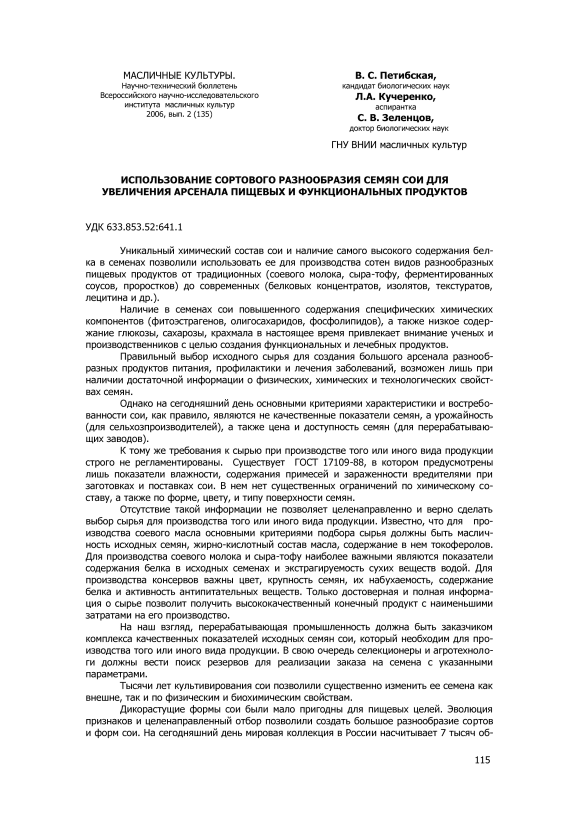 МАСЛИЧНЫЕ КУЛЬТУРЫ.
Научно-технический бюллетень
Всероссийского научно-исследовательского
института масличных культур
2006, вып. 2 (135)

В. С. Петибская,
кандидат биологических наук
Л.А. Кучеренко,
аспирантка
С. В. Зеленцов,
доктор биологических наук

ГНУ ВНИИ масличных культур

ИСПОЛЬЗОВАНИЕ СОРТОВОГО РАЗНООБРАЗИЯ СЕМЯН СОИ ДЛЯ УВЕЛИЧЕНИЯ АРСЕНАЛА ПИЩЕВЫХ И ФУНКЦИОНАЛЬНЫХ ПРОДУКТОВ

УДК 633.853.52:641.1

Уникальный химический состав сои и наличие самого высокого содержания белка в семенах позволили использовать ее для производства сотен видов разнообразных пищевых продуктов от традиционных (соевого молока, сыра-тофу, ферментированных соусов, проростков) до современных (белковых концентратов, изолятов, текстуратов, лецитина и др.).

Наличие в семенах сои повышенного содержания специфических химических компонентов (фитоэстрагенов, олигосахаридов, фосфолипидов), а также низкое содержание глюкозы, сахарозы, крахмала в настоящее время привлекает внимание ученых и производственников с целью создания функциональных и лечебных продуктов.

Правильный выбор исходного сырья для создания большого арсенала разнообразных продуктов питания, профилактики и лечения заболеваний, возможен лишь при наличии достаточной информации о физических, химических и технологических свойствах семян.

Однако на сегодняшний день основными критериями характеристики и востребованности сои, как правило, являются не качественные показатели семян, а урожайность (для сельхозпроизводителей), а также цена и доступность семян (для перерабатывающих заводов).

К тому же требования к сырью при производстве того или иного вида продукции строго не регламентированы. Существует ГОСТ 17109-88, в котором предусмотрены лишь показатели влажности, содержания примесей и зараженности вредителями при заготовках и поставках сои. В нем нет существенных ограничений по химическому составу, а также по форме, цвету, и типу поверхности семян.

Отсутствие такой информации не позволяет целенаправленно и верно сделать выбор сырья для производства того или иного вида продукции. Известно, что для производства соевого масла основными критериями подбора сырья должны быть масличность исходных семян, жирно-кислотный состав масла, содержание в нем токоферолов. Для производства соевого молока и сыра-тофу наиболее важными являются показатели содержания белка в исходных семенах и экстрагируемость сухих веществ водой. Для производства консервов важны цвет, крупность семян, их набухаемость, содержание белка и активность антипитательных веществ. Только достоверная и полная информация о сырье позволит получить высококачественный конечный продукт с наименьшими затратами на его производство.

На наш взгляд, перерабатывающая промышленность должна быть заказчиком комплекса качественных показателей исходных семян сои, который необходим для производства того или иного вида продукции. В свою очередь селекционеры и агротехнологи должны вести поиск резервов для реализации заказа на семена с указанными параметрами.

Тысячи лет культивирования сои позволили существенно изменить ее семена как внешне, так и по физическим и биохимическим свойствам.

Дикорастущие формы сои были мало пригодны для пищевых целей. Эволюция признаков и целенаправленный отбор позволили создать большое разнообразие сортов и форм сои. На сегодняшний день мировая коллекция в России насчитывает 7 тысяч об-

115